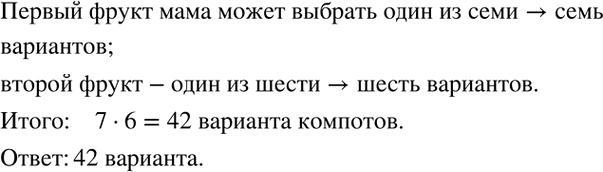 Первый фрукт мама может выбрать один из семи $\rightarrow$ семь вариантов;

второй фрукт – один из шести $\rightarrow$ шесть вариантов.

Итого: $7 \cdot 6 = 42$ варианта компотов.

Ответ: 42 варианта.